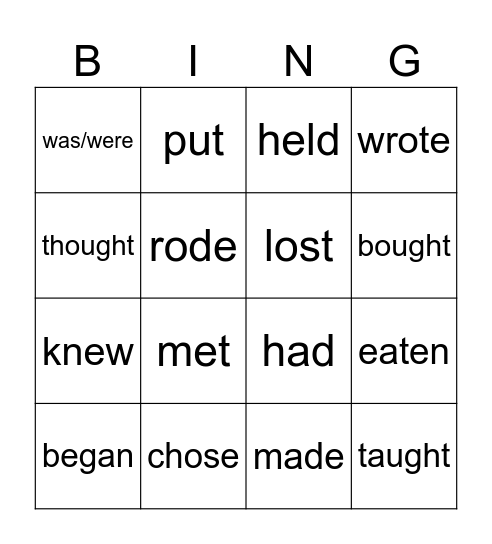 | B | I | N | G |
|---|---|---|---|
| was/were | put | held | wrote |
| thought | rode | lost | bought |
| knew | met | had | eaten |
| began | chose | made | taught |